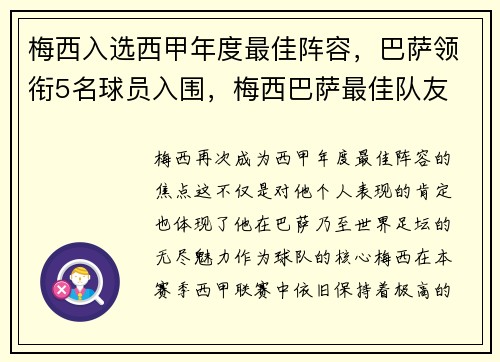 梅西入选西甲年度最佳阵容，巴萨领衔5名球员入围，梅西巴萨最佳队友

梅西再次成为西甲年度最佳阵容的焦点这不仅是对他个人表现的肯定也体现了他在巴萨乃至世界足坛的无尽魅力作为球队的核心梅西在本赛季西甲联赛中依旧保持着极高的